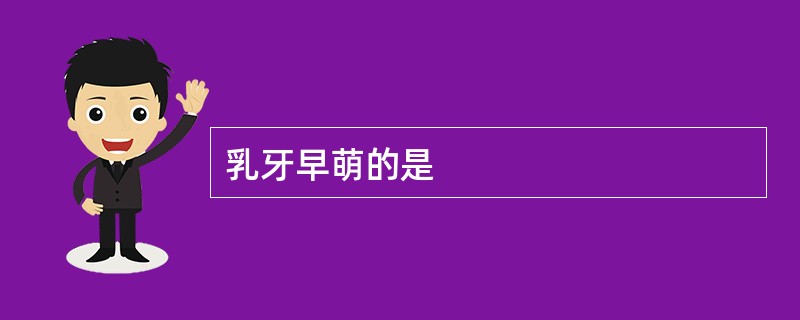 乳牙早萌的是